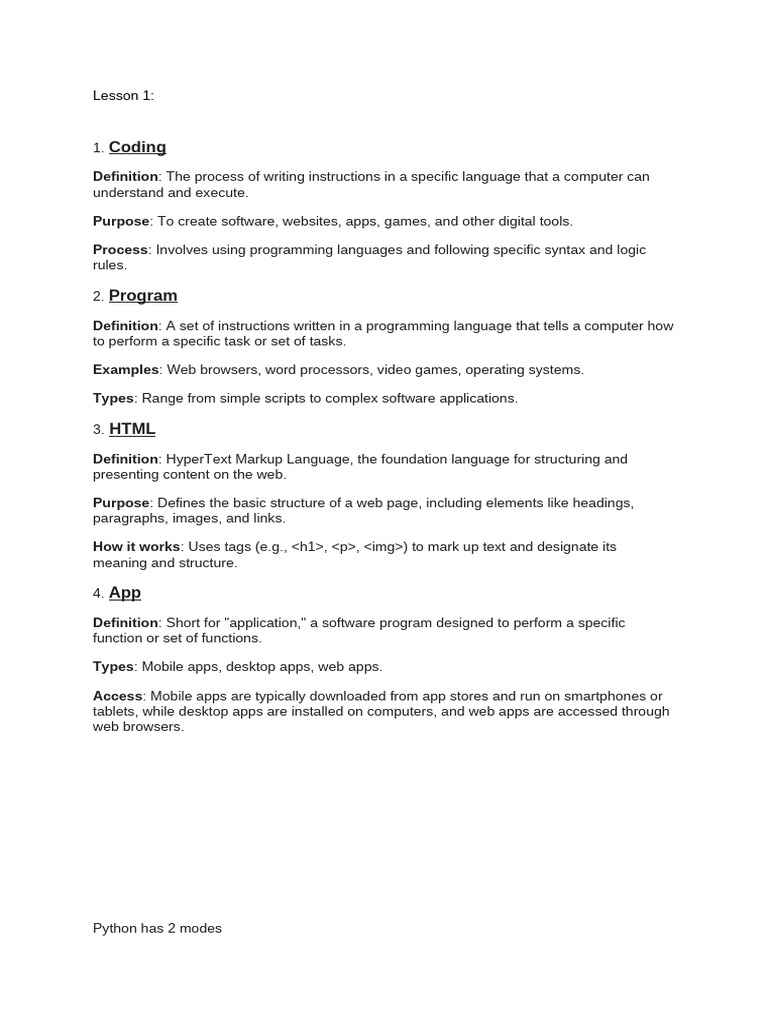 Lesson 1:

1. Coding

Definition: The process of writing instructions in a specific language that a computer can understand and execute.

Purpose: To create software, websites, apps, games, and other digital tools.

Process: Involves using programming languages and following specific syntax and logic rules.

2. Program

Definition: A set of instructions written in a programming language that tells a computer how to perform a specific task or set of tasks.

Examples: Web browsers, word processors, video games, operating systems.

Types: Range from simple scripts to complex software applications.

3. HTML

Definition: HyperText Markup Language, the foundation language for structuring and presenting content on the web.

Purpose: Defines the basic structure of a web page, including elements like headings, paragraphs, images, and links.

How it works: Uses tags (e.g., <h1>, <p>, <img>) to mark up text and designate its meaning and structure.

4. App

Definition: Short for "application," a software program designed to perform a specific function or set of functions.

Types: Mobile apps, desktop apps, web apps.

Access: Mobile apps are typically downloaded from app stores and run on smartphones or tablets, while desktop apps are installed on computers, and web apps are accessed through web browsers.

Python has 2 modes